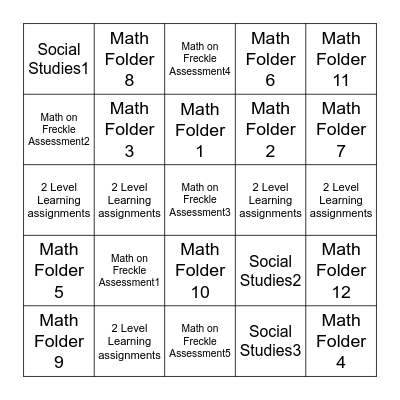 |  |  |  |  |  |
|---|---|---|---|---|
| Social Studies1 | Math Folder 8 | Math on Freckle Assessment4 | Math Folder 6 | Math Folder 11 |
| Math on Freckle Assessment2 | Math Folder 3 | Math Folder 1 | Math Folder 2 | Math Folder 7 |
| 2 Level Learning assignments | 2 Level Learning assignments | Math on Freckle Assessment3 | 2 Level Learning assignments | 2 Level Learning assignments |
| Math Folder 5 | Math on Freckle Assessment1 | Math Folder 10 | Social Studies2 | Math Folder 12 |
| Math Folder 9 | 2 Level Learning assignments | Math on Freckle Assessment5 | Social Studies3 | Math Folder 4 |